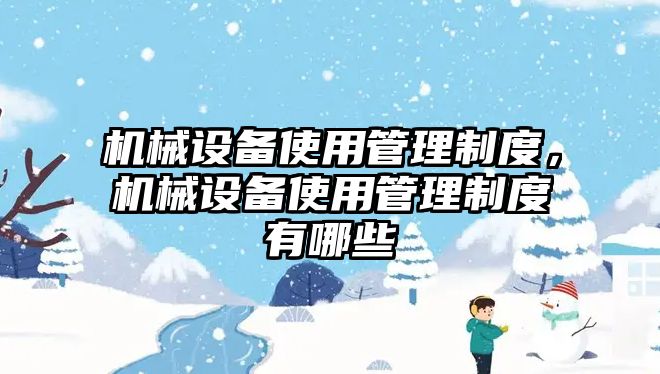 机械设备使用管理制度，机械设备使用管理制度有哪些